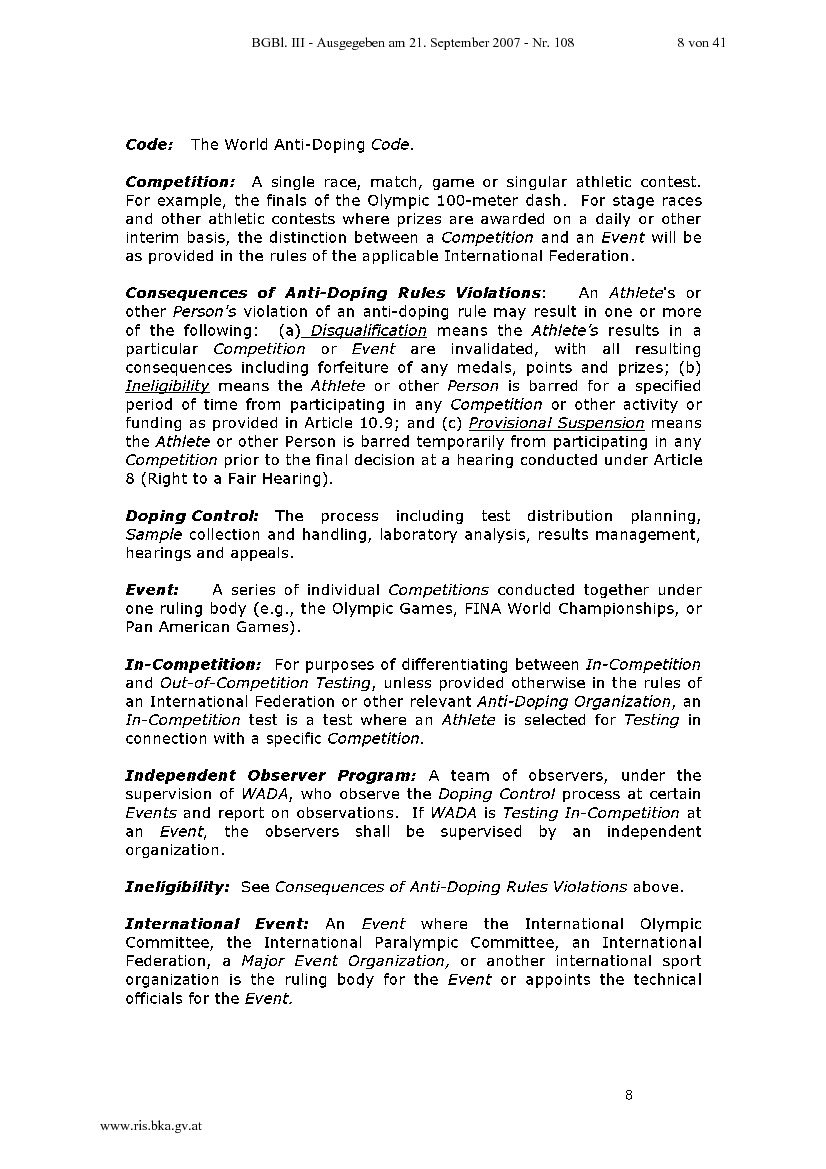 BGBl. III - Ausgegeben am 21. September 2007 - Nr. 108 8 von 41

Code: The World Anti-Doping Code.

Competition: A single race, match, game or singular athletic contest. For example, the finals of the Olympic 100-meter dash. For stage races and other athletic contests where prizes are awarded on a daily or other interim basis, the distinction between a Competition and an Event will be as provided in the rules of the applicable International Federation.

Consequences of Anti-Doping Rules Violations: An Athlete's or other Person's violation of an anti-doping rule may result in one or more of the following: (a) Disqualification means the Athlete's results in a particular Competition or Event are invalidated, with all resulting consequences including forfeiture of any medals, points and prizes; (b) Ineligibility means the Athlete or other Person is barred for a specified period of time from participating in any Competition or other activity or funding as provided in Article 10.9; and (c) Provisional Suspension means the Athlete or other Person is barred temporarily from participating in any Competition prior to the final decision at a hearing conducted under Article 8 (Right to a Fair Hearing).

Doping Control: The process including test distribution planning, Sample collection and handling, laboratory analysis, results management, hearings and appeals.

Event: A series of individual Competitions conducted together under one ruling body (e.g., the Olympic Games, FINA World Championships, or Pan American Games).

In-Competition: For purposes of differentiating between In-Competition and Out-of-Competition Testing, unless provided otherwise in the rules of an International Federation or other relevant Anti-Doping Organization, an In-Competition test is a test where an Athlete is selected for Testing in connection with a specific Competition.

Independent Observer Program: A team of observers, under the supervision of WADA, who observe the Doping Control process at certain Events and report on observations. If WADA is Testing In-Competition at an Event, the observers shall be supervised by an independent organization.

Ineligibility: See Consequences of Anti-Doping Rules Violations above.

International Event: An Event where the International Olympic Committee, the International Paralympic Committee, an International Federation, a Major Event Organization, or another international sport organization is the ruling body for the Event or appoints the technical officials for the Event.

8

www.ris.bka.gv.at